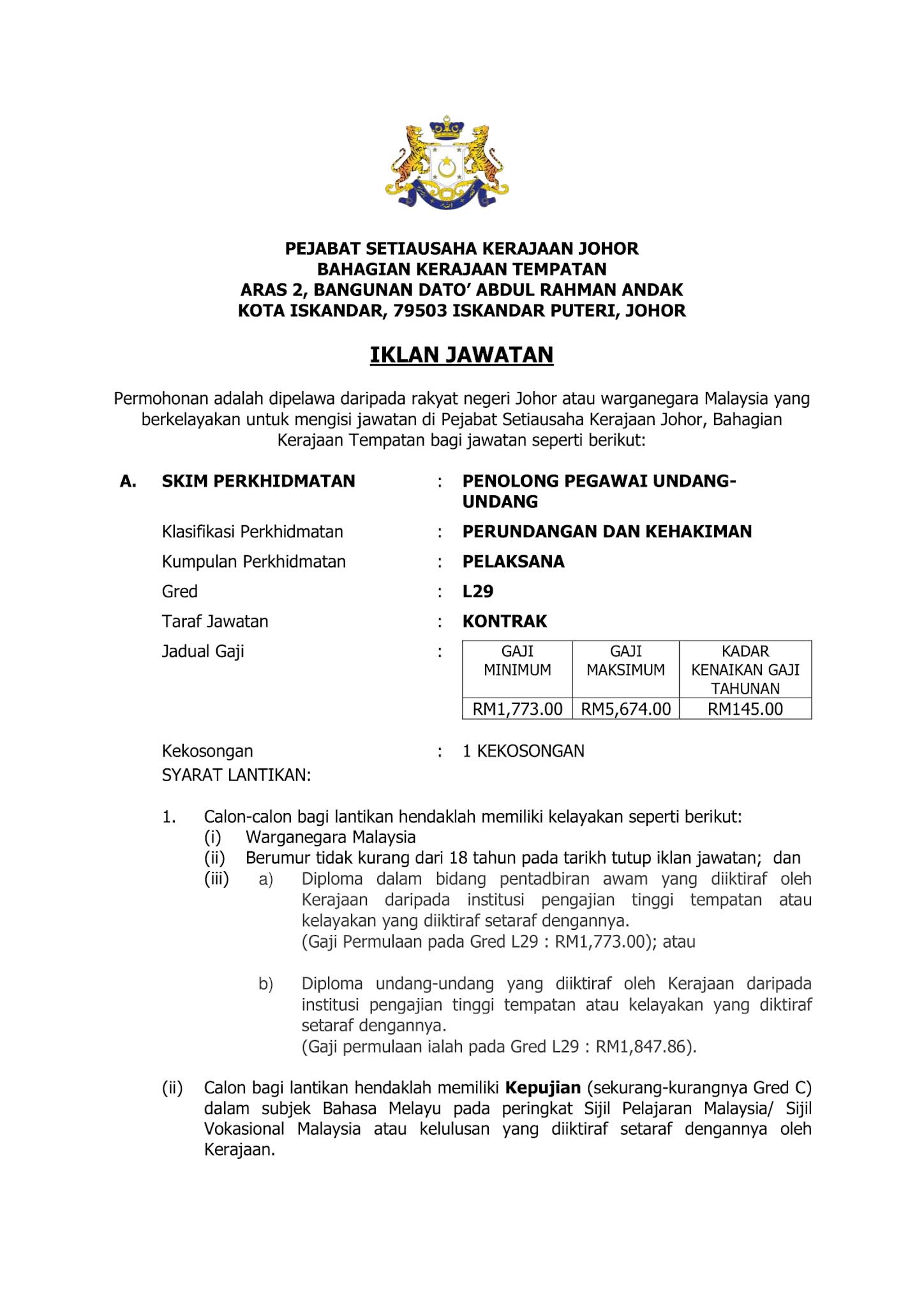 PEJABAT SETIAUSAHA KERAJAAN JOHOR
BAHAGIAN KERAJAAN TEMPATAN
ARAS 2, BANGUNAN DATO' ABDUL RAHMAN ANDAK
KOTA ISKANDAR, 79503 ISKANDAR PUTERI, JOHOR

IKLAN JAWATAN

Permohonan adalah dipelawa daripada rakyat negeri Johor atau warganegara Malaysia yang berkelayakan untuk mengisi jawatan di Pejabat Setiausaha Kerajaan Johor, Bahagian Kerajaan Tempatan bagi jawatan seperti berikut:

A. SKIM PERKHIDMATAN : PENOLONG PEGAWAI UNDANG-UNDANG

Klasifikasi Perkhidmatan : PERUNDANGAN DAN KEHAKIMAN

Kumpulan Perkhidmatan : PELAKSANA

Gred : L29

Taraf Jawatan : KONTRAK

Jadual Gaji :

| GAJI MINIMUM | GAJI MAKSIMUM | KADAR KENAIKAN GAJI TAHUNAN |
|---|---|---|
| RM1,773.00 | RM5,674.00 | RM145.00 |

Kekosongan : 1 KEKOSONGAN
SYARAT LANTIKAN:

1. Calon-calon bagi lantikan hendaklah memiliki kelayakan seperti berikut:
(i) Warganegara Malaysia
(ii) Berumur tidak kurang dari 18 tahun pada tarikh tutup iklan jawatan; dan
(iii) a) Diploma dalam bidang pentadbiran awam yang diiktiraf oleh Kerajaan daripada institusi pengajian tinggi tempatan atau kelayakan yang diiktiraf setaraf dengannya.
(Gaji Permulaan pada Gred L29 : RM1,773.00); atau

b) Diploma undang-undang yang diiktiraf oleh Kerajaan daripada institusi pengajian tinggi tempatan atau kelayakan yang diktiraf setaraf dengannya.
(Gaji permulaan ialah pada Gred L29 : RM1,847.86).

(ii) Calon bagi lantikan hendaklah memiliki Kepujian (sekurang-kurangnya Gred C) dalam subjek Bahasa Melayu pada peringkat Sijil Pelajaran Malaysia/ Sijil Vokasional Malaysia atau kelulusan yang diiktiraf setaraf dengannya oleh Kerajaan.